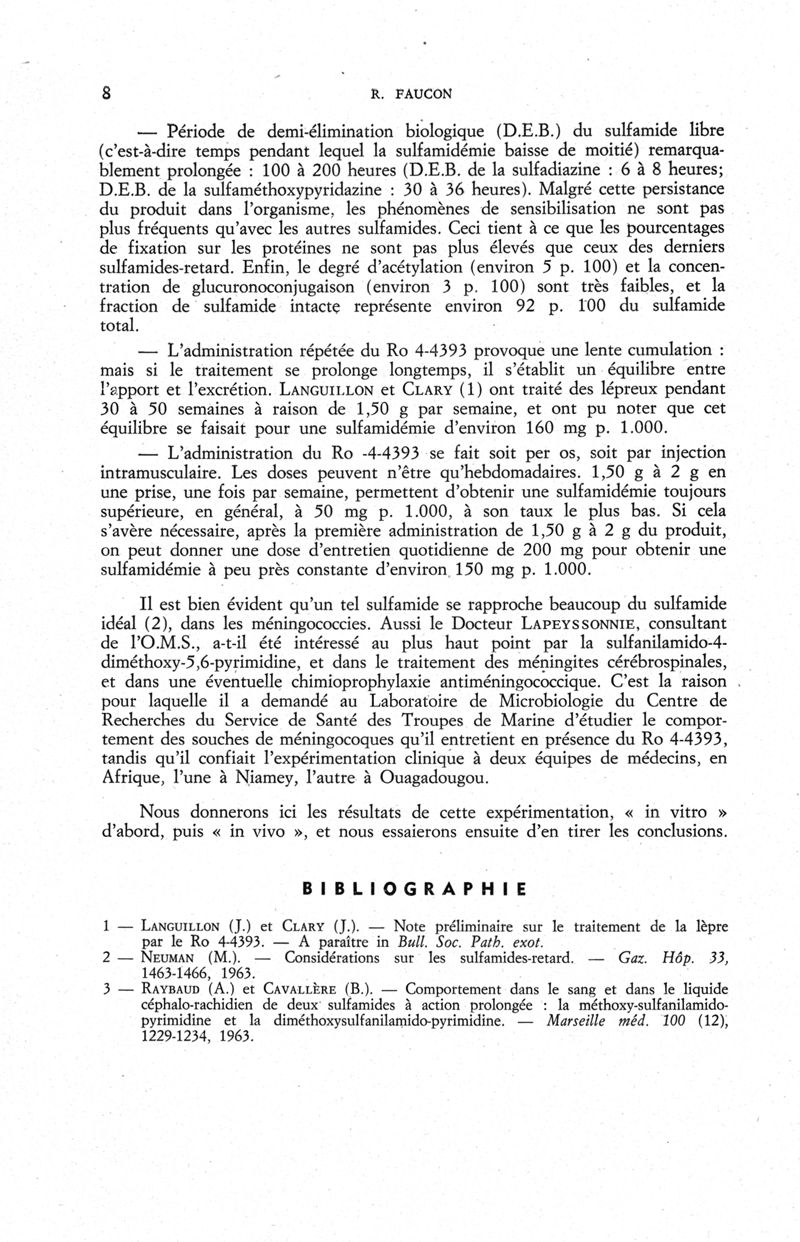 8 R. FAUCON

— Période de demi-élimination biologique (D.E.B.) du sulfamide libre (c'est-à-dire temps pendant lequel la sulfamidémie baisse de moitié) remarquablement prolongée : 100 à 200 heures (D.E.B. de la sulfadiazine : 6 à 8 heures; D.E.B. de la sulfaméthoxypyridazine : 30 à 36 heures). Malgré cette persistance du produit dans l'organisme, les phénomènes de sensibilisation ne sont pas plus fréquents qu'avec les autres sulfamides. Ceci tient à ce que les pourcentages de fixation sur les protéines ne sont pas plus élevés que ceux des derniers sulfamides-retard. Enfin, le degré d'acétylation (environ 5 p. 100) et la concentration de glucuronoconjugaison (environ 3 p. 100) sont très faibles, et la fraction de sulfamide intacte représente environ 92 p. 100 du sulfamide total.

— L'administration répétée du Ro 4-4393 provoque une lente cumulation : mais si le traitement se prolonge longtemps, il s'établit un équilibre entre l'apport et l'excrétion. LANGUILLON et CLARY (1) ont traité des lépreux pendant 30 à 50 semaines à raison de 1,50 g par semaine, et ont pu noter que cet équilibre se faisait pour une sulfamidémie d'environ 160 mg p. 1.000.

— L'administration du Ro -4-4393 se fait soit per os, soit par injection intramusculaire. Les doses peuvent n'être qu'hebdomadaires. 1,50 g à 2 g en une prise, une fois par semaine, permettent d'obtenir une sulfamidémie toujours supérieure, en général, à 50 mg p. 1.000, à son taux le plus bas. Si cela s'avère nécessaire, après la première administration de 1,50 g à 2 g du produit, on peut donner une dose d'entretien quotidienne de 200 mg pour obtenir une sulfamidémie à peu près constante d'environ 150 mg p. 1.000.

Il est bien évident qu'un tel sulfamide se rapproche beaucoup du sulfamide idéal (2), dans les méningococcies. Aussi le Docteur LAPEYSSONNIE, consultant de l'O.M.S., a-t-il été intéressé au plus haut point par la sulfanilamido-4-diméthoxy-5,6-pyrimidine, et dans le traitement des méningites cérébrospinales, et dans une éventuelle chimioprophylaxie antiméningococcique. C'est la raison pour laquelle il a demandé au Laboratoire de Microbiologie du Centre de Recherches du Service de Santé des Troupes de Marine d'étudier le comportement des souches de méningocoques qu'il entretient en présence du Ro 4-4393, tandis qu'il confiait l'expérimentation clinique à deux équipes de médecins, en Afrique, l'une à Niamey, l'autre à Ouagadougou.

Nous donnerons ici les résultats de cette expérimentation, « in vitro » d'abord, puis « in vivo », et nous essaierons ensuite d'en tirer les conclusions.

BIBLIOGRAPHIE

1 — LANGUILLON (J.) et CLARY (J.). — Note préliminaire sur le traitement de la lèpre par le Ro 4-4393. — A paraître in Bull. Soc. Path. exot.
2 — NEUMAN (M.). — Considérations sur les sulfamides-retard. — Gaz. Hôp. 33, 1463-1466, 1963.
3 — RAYBAUD (A.) et CAVALLÈRE (B.). — Comportement dans le sang et dans le liquide céphalo-rachidien de deux sulfamides à action prolongée : la méthoxy-sulfanilamido-pyrimidine et la diméthoxysulfanilamido-pyrimidine. — Marseille méd. 100 (12), 1229-1234, 1963.